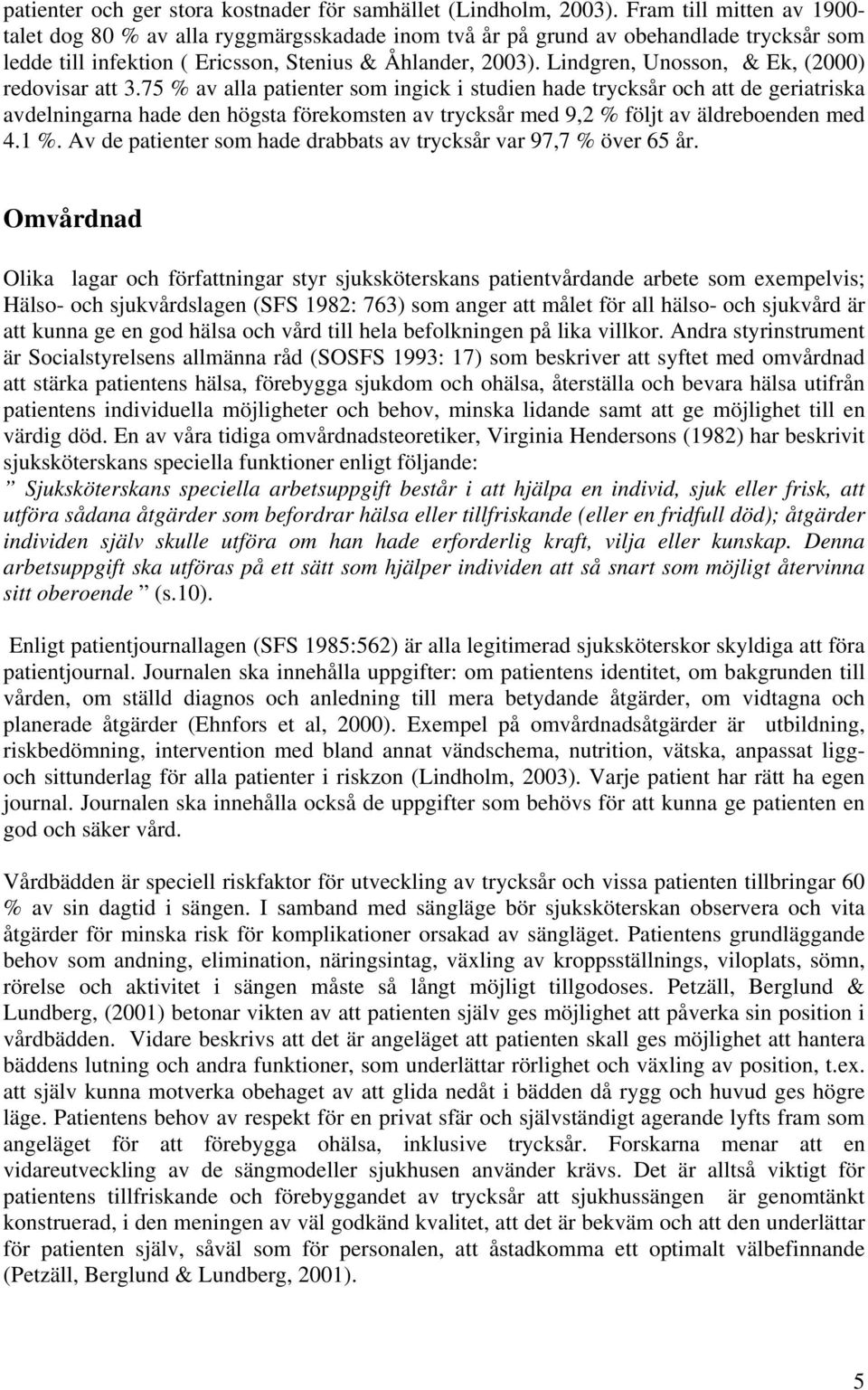 patienter och ger stora kostnader för samhället (Lindholm, 2003). Fram till mitten av 1900-talet dog 80 % av alla ryggmärgsskadade inom två år på grund av obehandlade trycksår som ledde till infektion ( Ericsson, Stenius & Åhlander, 2003). Lindgren, Unosson, & Ek, (2000) redovisar att 3.75 % av alla patienter som ingick i studien hade trycksår och att de geriatriska avdelningarna hade den högsta förekomsten av trycksår med 9,2 % följt av äldreboenden med 4.1 %. Av de patienter som hade drabbats av trycksår var 97,7 % över 65 år.

Omvårdnad

Olika lagar och författningar styr sjuksköterskans patientvårdande arbete som exempelvis; Hälso- och sjukvårdslagen (SFS 1982: 763) som anger att målet för all hälso- och sjukvård är att kunna ge en god hälsa och vård till hela befolkningen på lika villkor. Andra styrinstrument är Socialstyrelsens allmänna råd (SOSFS 1993: 17) som beskriver att syftet med omvårdnad att stärka patientens hälsa, förebygga sjukdom och ohälsa, återställa och bevara hälsa utifrån patientens individuella möjligheter och behov, minska lidande samt att ge möjlighet till en värdig död. En av våra tidiga omvårdnadsteoretiker, Virginia Hendersons (1982) har beskrivit sjuksköterskans speciella funktioner enligt följande:
” Sjuksköterskans speciella arbetsuppgift består i att hjälpa en individ, sjuk eller frisk, att utföra sådana åtgärder som befordrar hälsa eller tillfriskande (eller en fridfull död); åtgärder individen själv skulle utföra om han hade erforderlig kraft, vilja eller kunskap. Denna arbetsuppgift ska utföras på ett sätt som hjälper individen att så snart som möjligt återvinna sitt oberoende ” (s.10).

Enligt patientjournallagen (SFS 1985:562) är alla legitimerad sjuksköterskor skyldiga att föra patientjournal. Journalen ska innehålla uppgifter: om patientens identitet, om bakgrunden till vården, om ställd diagnos och anledning till mera betydande åtgärder, om vidtagna och planerade åtgärder (Ehnfors et al, 2000). Exempel på omvårdnadsåtgärder är utbildning, riskbedömning, intervention med bland annat vändschema, nutrition, vätska, anpassat ligg- och sittunderlag för alla patienter i riskzon (Lindholm, 2003). Varje patient har rätt ha egen journal. Journalen ska innehålla också de uppgifter som behövs för att kunna ge patienten en god och säker vård.

Vårdbädden är speciell riskfaktor för utveckling av trycksår och vissa patienten tillbringar 60 % av sin dagtid i sängen. I samband med sängläge bör sjuksköterskan observera och vita åtgärder för minska risk för komplikationer orsakad av sängläget. Patientens grundläggande behov som andning, elimination, näringsintag, växling av kroppsställnings, viloplats, sömn, rörelse och aktivitet i sängen måste så långt möjligt tillgodoses. Petzäll, Berglund & Lundberg, (2001) betonar vikten av att patienten själv ges möjlighet att påverka sin position i vårdbädden. Vidare beskrivs att det är angeläget att patienten skall ges möjlighet att hantera bäddens lutning och andra funktioner, som underlättar rörlighet och växling av position, t.ex. att själv kunna motverka obehaget av att glida nedåt i bädden då rygg och huvud ges högre läge. Patientens behov av respekt för en privat sfär och självständigt agerande lyfts fram som angeläget för att förebygga ohälsa, inklusive trycksår. Forskarna menar att en vidareutveckling av de sängmodeller sjukhusen använder krävs. Det är alltså viktigt för patientens tillfriskande och förebyggandet av trycksår att sjukhussängen är genomtänkt konstruerad, i den meningen av väl godkänd kvalitet, att det är bekväm och att den underlättar för patienten själv, såväl som för personalen, att åstadkomma ett optimalt välbefinnande (Petzäll, Berglund & Lundberg, 2001).

5